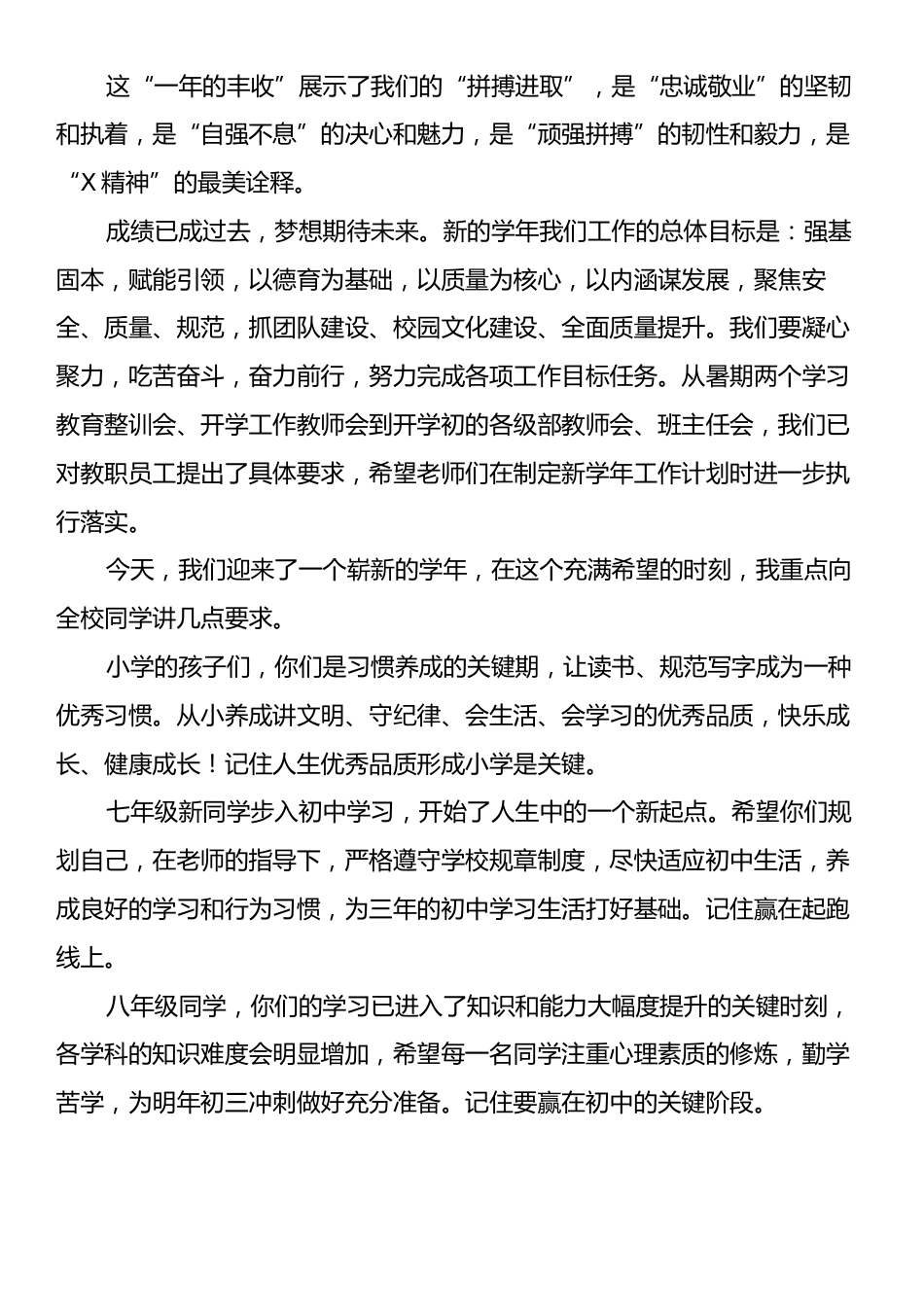 这“一年的丰收”展示了我们的“拼搏进取”，是“忠诚敬业”的坚韧和执着，是“自强不息”的决心和魅力，是“顽强拼搏”的韧性和毅力，是“X精神”的最美诠释。

成绩已成过去，梦想期待未来。新的学年我们工作的总体目标是：强基固本，赋能引领，以德育为基础，以质量为核心，以内涵谋发展，聚焦安全、质量、规范，抓团队建设、校园文化建设、全面质量提升。我们要凝心聚力，吃苦奋斗，奋力前行，努力完成各项工作目标任务。从暑期两个学习教育整训会、开学工作教师会到开学初的各级部教师会、班主任会，我们已对教职员工提出了具体要求，希望老师们在制定新学年工作计划时进一步执行落实。

今天，我们迎来了一个崭新的学年，在这个充满希望的时刻，我重点向全校同学讲几点要求。

小学的孩子们，你们是习惯养成的关键期，让读书、规范写字成为一种优秀习惯。从小养成讲文明、守纪律、会生活、会学习的优秀品质，快乐成长、健康成长！记住人生优秀品质形成小学是关键。

七年级新同学步入初中学习，开始了人生中的一个新起点。希望你们规划自己，在老师的指导下，严格遵守学校规章制度，尽快适应初中生活，养成良好的学习和行为习惯，为三年的初中学习生活打好基础。记住赢在起跑线上。

八年级同学，你们的学习已进入了知识和能力大幅度提升的关键时刻，各学科的知识难度会明显增加，希望每一名同学注重心理素质的修炼，勤学苦学，为明年初三冲刺做好充分准备。记住要赢在初中的关键阶段。